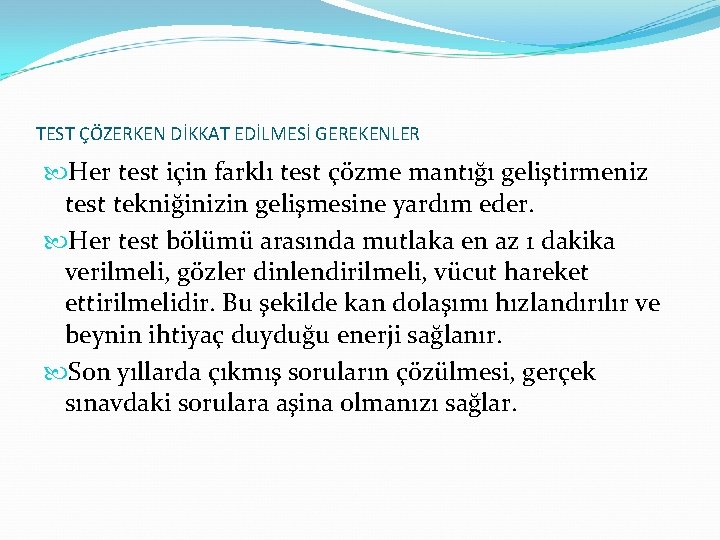 TEST ÇÖZERKEN DİKKAT EDİLMESİ GEREKENLER

Her test için farklı test çözme mantığı geliştirmeniz test tekniğinizin gelişmesine yardım eder.

Her test bölümü arasında mutlaka en az 1 dakika verilmeli, gözler dinlendirilmeli, vücut hareket ettirilmelidir. Bu şekilde kan dolaşımı hızlandırılır ve beynin ihtiyaç duyduğu enerji sağlanır.

Son yıllarda çıkmış soruların çözülmesi, gerçek sınavdaki sorulara aşina olmanızı sağlar.